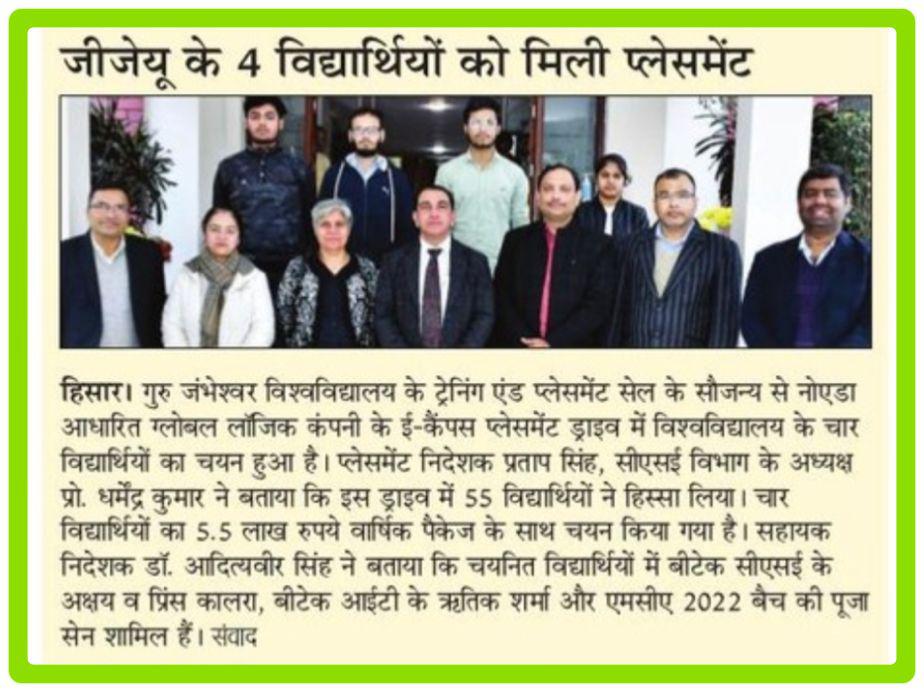 जीजेयू के 4 विद्यार्थियों को मिली प्लेसमेंट

हिसार। गुरु जंभेश्वर विश्वविद्यालय के ट्रेनिंग एंड प्लेसमेंट सेल के सौजन्य से नोएडा आधारित ग्लोबल लॉजिक कंपनी के ई-कैंपस प्लेसमेंट ड्राइव में विश्वविद्यालय के चार विद्यार्थियों का चयन हुआ है। प्लेसमेंट निदेशक प्रताप सिंह, सीएसई विभाग के अध्यक्ष प्रो. धर्मेंद्र कुमार ने बताया कि इस ड्राइव में 55 विद्यार्थियों ने हिस्सा लिया। चार विद्यार्थियों का 5.5 लाख रुपये वार्षिक पैकेज के साथ चयन किया गया है। सहायक निदेशक डॉ. आदित्यवीर सिंह ने बताया कि चयनित विद्यार्थियों में बीटेक सीएसई के अक्षय व प्रिंस कालरा, बीटेक आईटी के ऋतिक शर्मा और एमसीए 2022 बैच की पूजा सेन शामिल हैं। संवाद